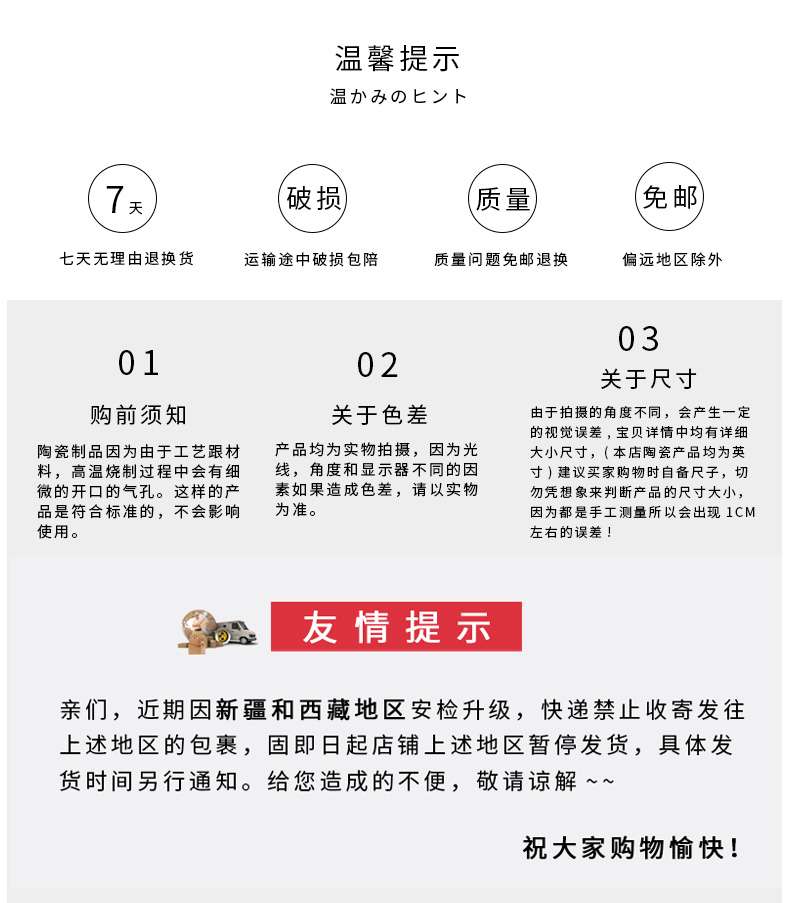 温馨提示
温かみのヒント

7天
七天无理由退换货

破损
运输途中破损包赔

质量
质量问题免邮退换

免邮
偏远地区除外

01
购前须知
陶瓷制品因为由于工艺跟材料，高温烧制过程中会有细微的开口的气孔。这样的产品是符合标准的，不会影响使用。

02
关于色差
产品均为实物拍摄，因为光线，角度和显示器不同的因素如果造成色差，请以实物为准。

03
关于尺寸
由于拍摄的角度不同，会产生一定的视觉误差，宝贝详情中均有详细大小尺寸，（本店陶瓷产品均为英寸）建议买家购物时自备尺子，切勿凭想象来判断产品的尺寸大小，因为都是手工测量所以会出现 1CM 左右的误差！

友情提示

亲们，近期因新疆和西藏地区安检升级，快递禁止收寄发往上述地区的包裹，固即日起店铺上述地区暂停发货，具体发货时间另行通知。给您造成的不便，敬请谅解 ~~

祝大家购物愉快！